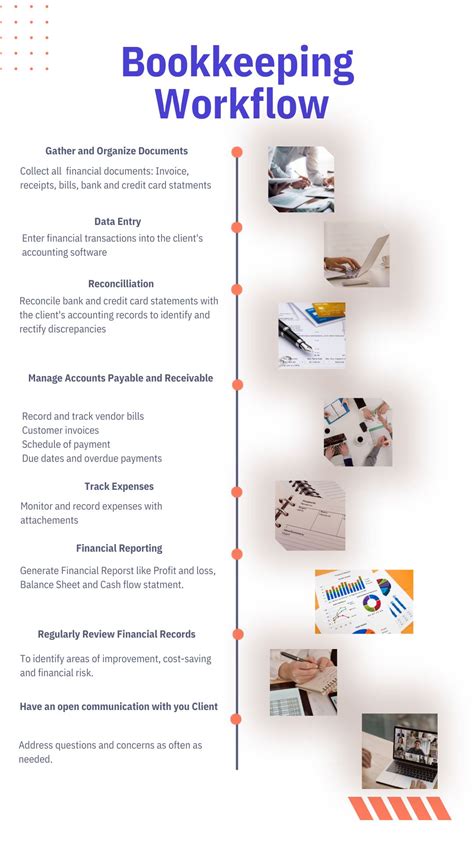 Bookkeeping Workflow

Gather and Organize Documents

Collect all financial documents: Invoice, receipts, bills, bank and credit card statments

Data Entry

Enter financial transactions into the client's accounting software

Reconcilliation

Reconcile bank and credit card statements with the client's accounting records to identify and rectify discrepancies

Manage Accounts Payable and Receivable

Record and track vendor bills
Customer invoices
Schedule of payment
Due dates and overdue payments

Track Expenses

Monitor and record expenses with attachements

Financial Reporting

Generate Financial Reporst like Profit and loss, Balance Sheet and Cash flow statment.

Regularly Review Financial Records

To identify areas of improvement, cost-saving and financial risk.

Have an open communication with you Client

Address questions and concerns as often as needed.